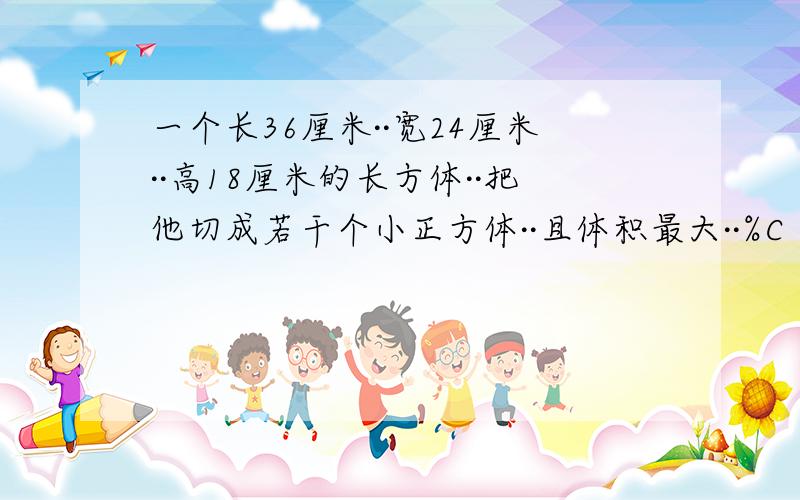 一个长36厘米··宽24厘米··高18厘米的长方体··把他切成若干个小正方体··且体积最大··%C